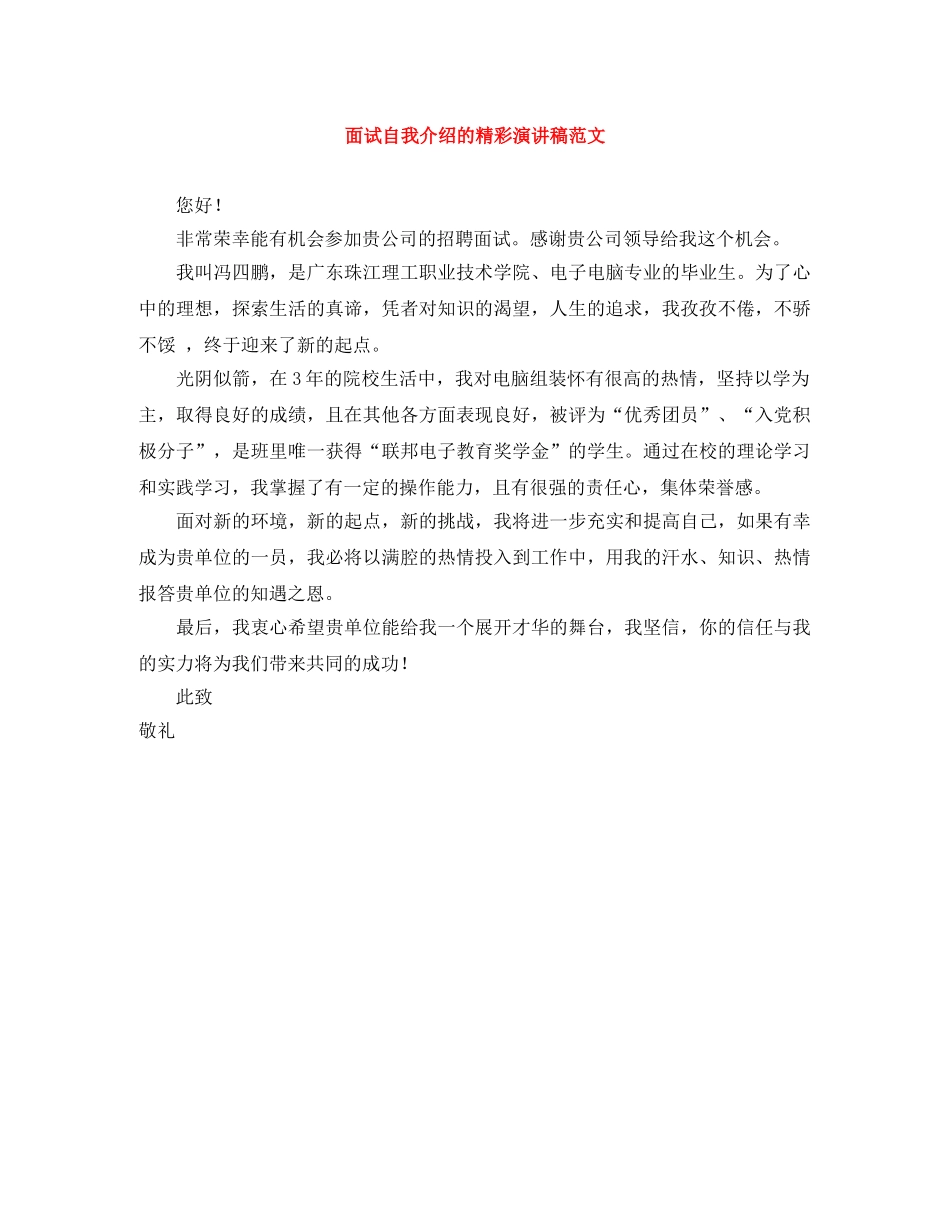 面试自我介绍的精彩演讲稿范文

您好！

非常荣幸能有机会参加贵公司的招聘面试。感谢贵公司领导给我这个机会。

我叫冯四鹏，是广东珠江理工职业技术学院、电子电脑专业的毕业生。为了心中的理想，探索生活的真谛，凭者对知识的渴望，人生的追求，我孜孜不倦，不骄不馁 ，终于迎来了新的起点。

光阴似箭，在3年的院校生活中，我对电脑组装怀有很高的热情，坚持以学为主，取得良好的成绩，且在其他各方面表现良好，被评为“优秀团员”、“入党积极分子”，是班里唯一获得“联邦电子教育奖学金”的学生。通过在校的理论学习和实践学习，我掌握了有一定的操作能力，且有很强的责任心，集体荣誉感。

面对新的环境，新的起点，新的挑战，我将进一步充实和提高自己，如果有幸成为贵单位的一员，我必将以满腔的热情投入到工作中，用我的汗水、知识、热情报答贵单位的知遇之恩。

最后，我衷心希望贵单位能给我一个展开才华的舞台，我坚信，你的信任与我的实力将为我们带来共同的成功！

此致

敬礼